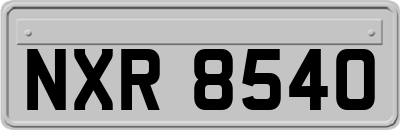 NXR 8540